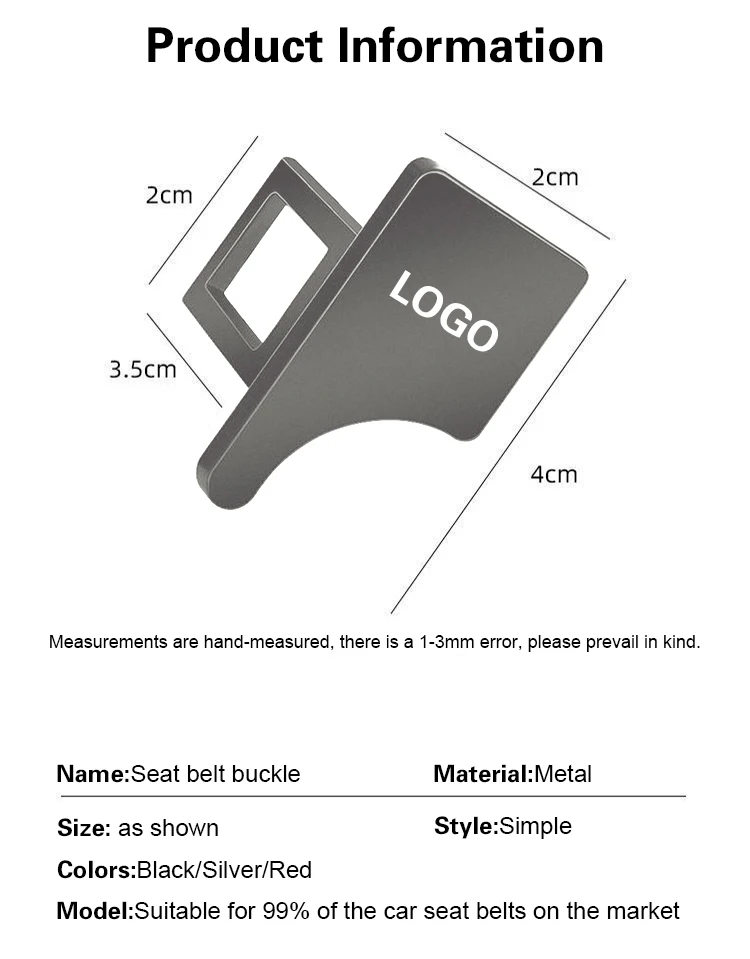 Product Information

2cm

2cm

LOGO

3.5cm

4cm

Measurements are hand-measured, there is a 1-3mm error, please prevail in kind.

Name:Seat belt buckle

Material:Metal

Size: as shown

Style:Simple

Colors:Black/Silver/Red

Model:Suitable for 99% of the car seat belts on the market